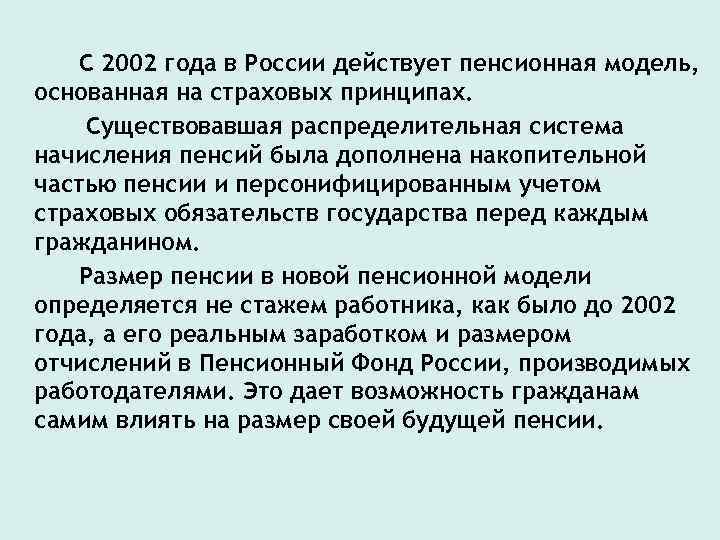 С 2002 года в России действует пенсионная модель, основанная на страховых принципах.

Существовавшая распределительная система начисления пенсий была дополнена накопительной частью пенсии и персонифицированным учетом страховых обязательств государства перед каждым гражданином.

Размер пенсии в новой пенсионной модели определяется не стажем работника, как было до 2002 года, а его реальным заработком и размером отчислений в Пенсионный Фонд России, производимых работодателями. Это дает возможность гражданам самим влиять на размер своей будущей пенсии.